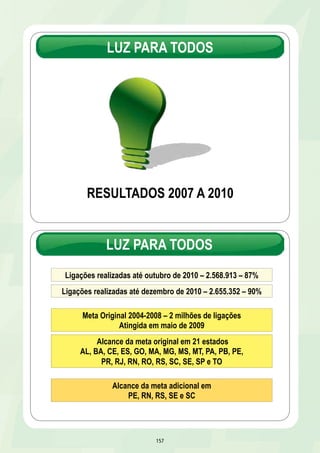 LUZ PARA TODOS

RESULTADOS 2007 A 2010

LUZ PARA TODOS

Ligações realizadas até outubro de 2010 – 2.568.913 – 87%

Ligações realizadas até dezembro de 2010 – 2.655.352 – 90%

Meta Original 2004-2008 – 2 milhões de ligações
Atingida em maio de 2009

Alcance da meta original em 21 estados
AL, BA, CE, ES, GO, MA, MG, MS, MT, PA, PB, PE, PR, RJ, RN, RO, RS, SC, SE, SP e TO

Alcance da meta adicional em
PE, RN, RS, SE e SC

157